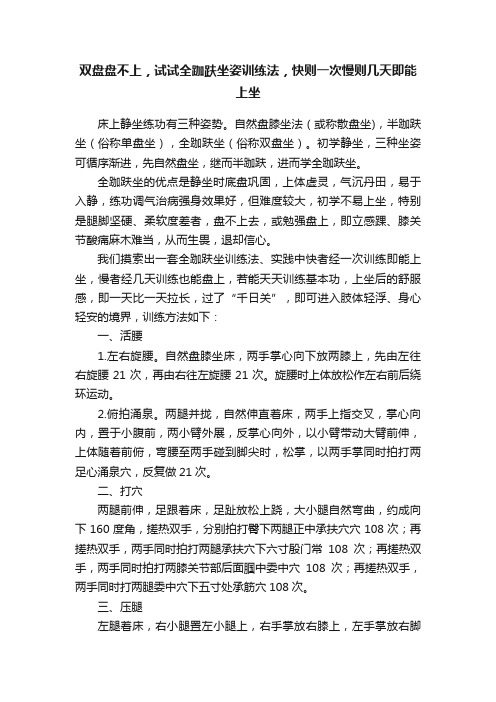 双盘盘不上，试试全跏趺坐姿训练法，快则一次慢则几天即能上坐

床上静坐练功有三种姿势。自然盘膝坐法（或称散盘坐)，半跏趺坐（俗称单盘坐），全跏趺坐（俗称双盘坐）。初学静坐，三种坐姿可循序渐进，先自然盘坐，继而半跏趺，进而学全跏趺坐。

全跏趺坐的优点是静坐时底盘巩固，上体虚灵，气沉丹田，易于入静，练功调气治病强身效果好，但难度较大，初学不易上坐，特别是腿脚坚硬、柔软度差者，盘不上去，或勉强盘上，即立感踝、膝关节酸痛麻木难当，从而生畏，退却信心。

我们摸索出一套全跏趺坐训练法、实践中快者经一次训练即能上坐，慢者经几天训练也能盘上，若能天天训练基本功，上坐后的舒服感，即一天比一天拉长，过了“千日关”，即可进入肢体轻浮、身心轻安的境界，训练方法如下：

一、活腰

1.左右旋腰。自然盘膝坐床，两手掌心向下放两膝上，先由左往右旋腰 21 次，再由右往左旋腰 21 次。旋腰时上体放松作左右前后绕环运动。

2.俯拍涌泉。两腿并拢，自然伸直着床，两手上指交叉，掌心向内，置于小腹前，两小臂外展，反掌心向外，以小臂带动大臂前伸，上体随着前俯，弯腰至两手碰到脚尖时，松掌，以两手掌同时拍打两足心涌泉穴，反复做 21 次。

二、打穴

两腿前伸，足跟着床，足趾放松上跷，大小腿自然弯曲，约成向下 160 度角，搓热双手，分别拍打臀下两腿正中承扶穴穴 108 次；再搓热双手，两手同时拍打两腿承扶穴下六寸殷门常 108 次；再搓热双手，两手同时拍打两膝关节部后面腘中委中穴 108 次；再搓热双手，两手同时打两腿委中穴下五寸处承筋穴 108 次。

三、压腿

左腿着床，右小腿置左小腿上，右手掌放右膝上，左手掌放右脚